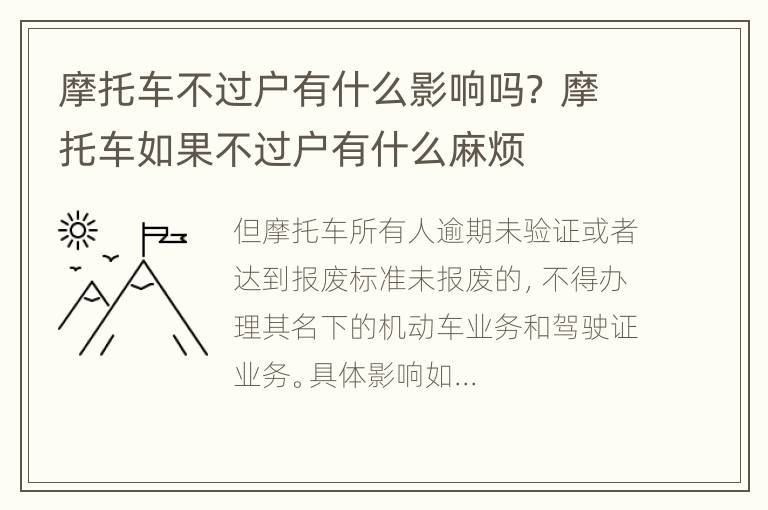 摩托车不过户有什么影响吗？摩托车如果不过户有什么麻烦

但摩托车所有人逾期未验证或者达到报废标准未报废的，不得办理其名下的机动车业务和驾驶证业务。具体影响如...